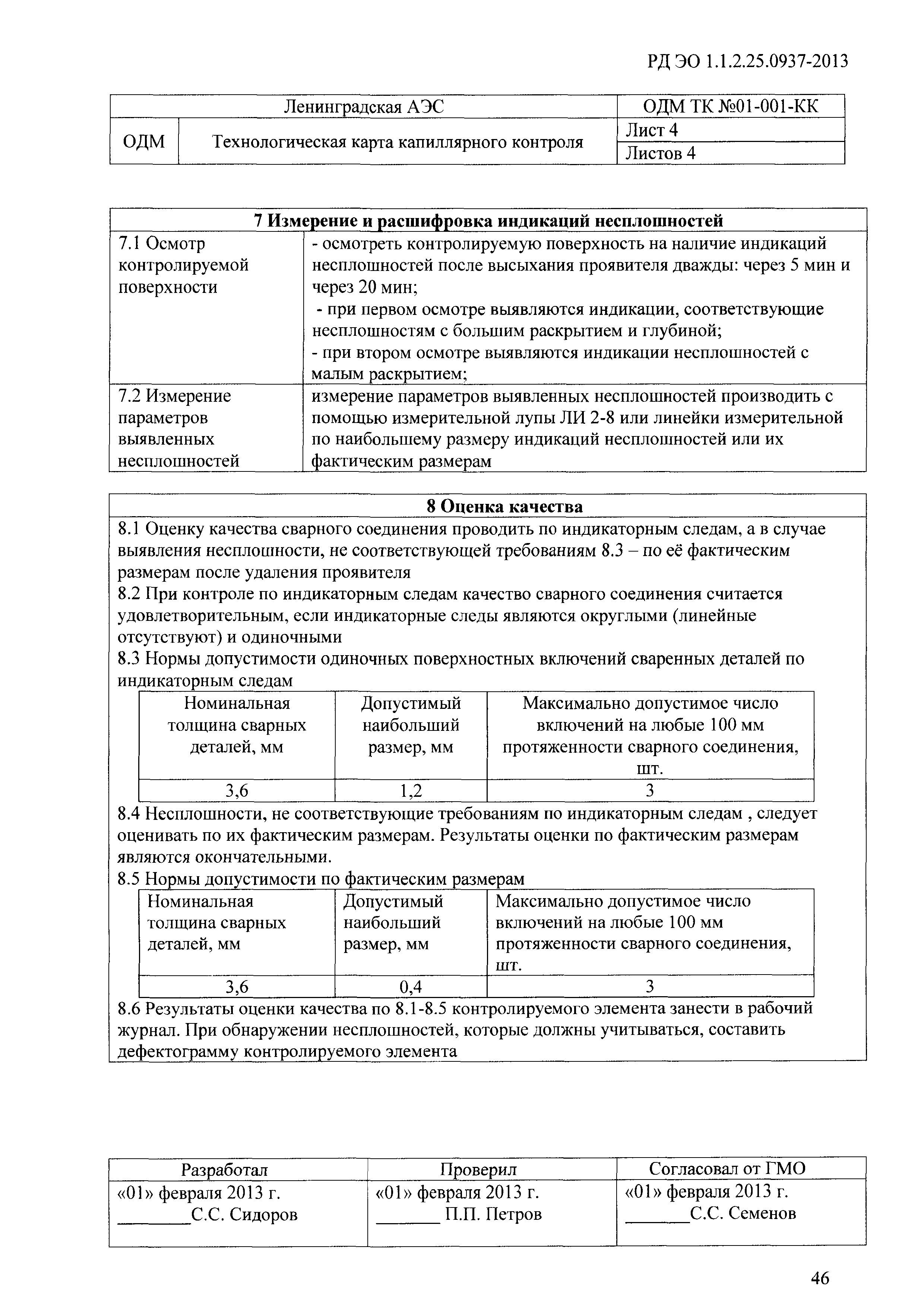 РД ЭО 1.1.2.25.0937-2013

| Ленинградская АЭС | | ОДМ ТК №01-001-КК |
|---|---|---|
| ОДМ | Технологическая карта капиллярного контроля | Лист 4 |
| | | Листов 4 |

| 7 Измерение и расшифровка индикаций несплошностей | |
|---|---|
| 7.1 Осмотр контролируемой поверхности | - осмотреть контролируемую поверхность на наличие индикаций несплошностей после высыхания проявителя дважды: через 5 мин и через 20 мин; - при первом осмотре выявляются индикации, соответствующие несплошностям с большим раскрытием и глубиной; - при втором осмотре выявляются индикации несплошностей с малым раскрытием; |
| 7.2 Измерение параметров выявленных несплошностей | измерение параметров выявленных несплошностей производить с помощью измерительной лупы ЛИ 2-8 или линейки измерительной по наибольшему размеру индикаций несплошностей или их фактическим размерам |

8 Оценка качества

8.1 Оценку качества сварного соединения проводить по индикаторным следам, а в случае выявления несплошности, не соответствующей требованиям 8.3 – по её фактическим размерам после удаления проявителя
8.2 При контроле по индикаторным следам качество сварного соединения считается удовлетворительным, если индикаторные следы являются округлыми (линейные отсутствуют) и одиночными
8.3 Нормы допустимости одиночных поверхностных включений сваренных деталей по индикаторным следам

| Номинальная толщина сварных деталей, мм | Допустимый наибольший размер, мм | Максимально допустимое число включений на любые 100 мм протяженности сварного соединения, шт. |
|---|---|---|
| 3,6 | 1,2 | 3 |

8.4 Несплошности, не соответствующие требованиям по индикаторным следам , следует оценивать по их фактическим размерам. Результаты оценки по фактическим размерам являются окончательными.
8.5 Нормы допустимости по фактическим размерам

| Номинальная толщина сварных деталей, мм | Допустимый наибольший размер, мм | Максимально допустимое число включений на любые 100 мм протяженности сварного соединения, шт. |
|---|---|---|
| 3,6 | 0,4 | 3 |

8.6 Результаты оценки качества по 8.1-8.5 контролируемого элемента занести в рабочий журнал. При обнаружении несплошностей, которые должны учитываться, составить дефектограмму контролируемого элемента

| Разработал | Проверил | Согласовал от ГМО |
|---|---|---|
| «01» февраля 2013 г. ________С.С. Сидоров | «01» февраля 2013 г. _______ П.П. Петров | «01» февраля 2013 г. _______С.С. Семенов |

46